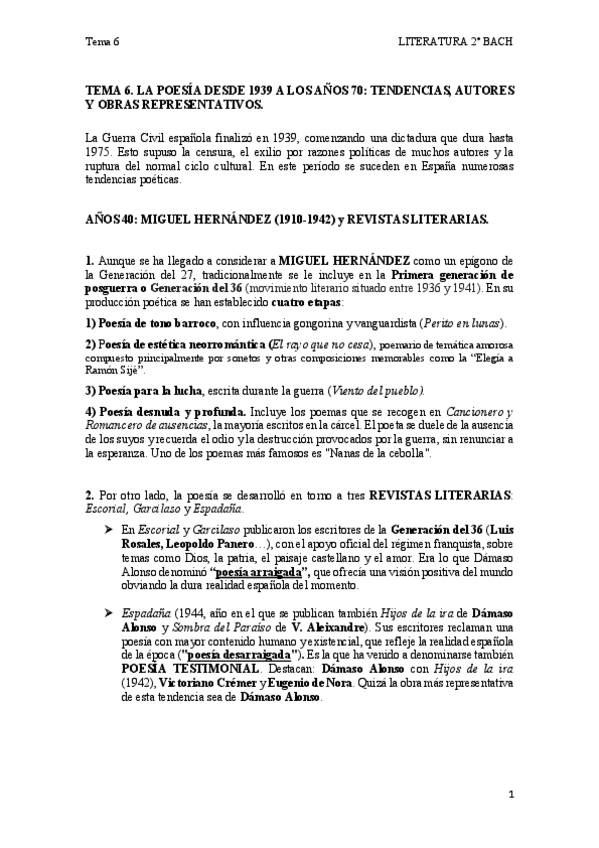 Tema 6 LITERATURA 2º BACH

TEMA 6. LA POESÍA DESDE 1939 A LOS AÑOS 70: TENDENCIAS, AUTORES Y OBRAS REPRESENTATIVOS.

La Guerra Civil española finalizó en 1939, comenzando una dictadura que dura hasta 1975. Esto supuso la censura, el exilio por razones políticas de muchos autores y la ruptura del normal ciclo cultural. En este período se suceden en España numerosas tendencias poéticas.

AÑOS 40: MIGUEL HERNÁNDEZ (1910-1942) y REVISTAS LITERARIAS.

1. Aunque se ha llegado a considerar a MIGUEL HERNÁNDEZ como un epígono de la Generación del 27, tradicionalmente se le incluye en la Primera generación de posguerra o Generación del 36 (movimiento literario situado entre 1936 y 1941). En su producción poética se han establecido cuatro etapas:

1) Poesía de tono barroco, con influencia gongorina y vanguardista (Perito en lunas).

2) Poesía de estética neorromántica (El rayo que no cesa), poemario de temática amorosa compuesto principalmente por sonetos y otras composiciones memorables como la "Elegía a Ramón Sijé".

3) Poesía para la lucha, escrita durante la guerra (Viento del pueblo).

4) Poesía desnuda y profunda. Incluye los poemas que se recogen en Cancionero y Romancero de ausencias, la mayoría escritos en la cárcel. El poeta se duele de la ausencia de los suyos y recuerda el odio y la destrucción provocados por la guerra, sin renunciar a la esperanza. Uno de los poemas más famosos es "Nanas de la cebolla".

2. Por otro lado, la poesía se desarrolló en torno a tres REVISTAS LITERARIAS: Escorial, Garcilaso y Espadaña.

➤ En Escorial y Garcilaso publicaron los escritores de la Generación del 36 (Luis Rosales, Leopoldo Panero…), con el apoyo oficial del régimen franquista, sobre temas como Dios, la patria, el paisaje castellano y el amor. Era lo que Dámaso Alonso denominó "poesía arraigada", que ofrecía una visión positiva del mundo obviando la dura realidad española del momento.

➤ Espadaña (1944, año en el que se publican también Hijos de la ira de Dámaso Alonso y Sombra del Paraíso de V. Aleixandre). Sus escritores reclaman una poesía con mayor contenido humano y existencial, que refleje la realidad española de la época ("poesía desarraigada"). Es la que ha venido a denominarse también POESÍA TESTIMONIAL. Destacan: Dámaso Alonso con Hijos de la ira (1942), Victoriano Crémer y Eugenio de Nora. Quizá la obra más representativa de esta tendencia sea de Dámaso Alonso.

1